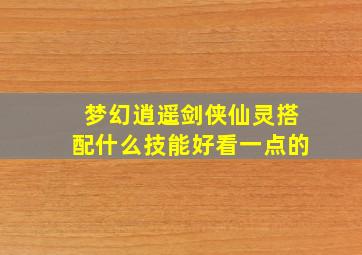 梦幻逍遥剑侠仙灵搭配什么技能好看一点的